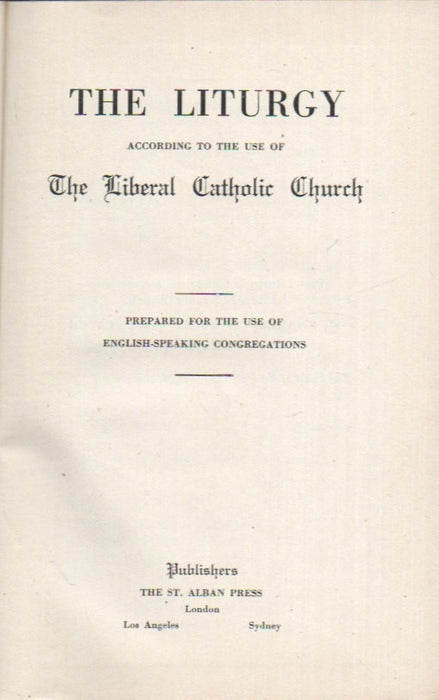 THE LITURGY

ACCORDING TO THE USE OF

The Liberal Catholic Church

PREPARED FOR THE USE OF
ENGLISH-SPEAKING CONGREGATIONS

Publishers
THE ST. ALBAN PRESS
London
Los Angeles Sydney